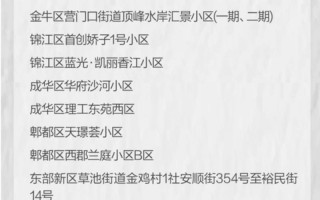 金牛区营门口街道顶峰水岸汇景小区(一期、二期)

锦江区首创娇子1号小区

锦江区蓝光·凯丽香江小区

成华区华府沙河小区

成华区理工东苑西区

郫都区天璟荟小区

郫都区西郡兰庭小区B区

东部新区草池街道金鸡村1社安顺街354号至裕民街14号